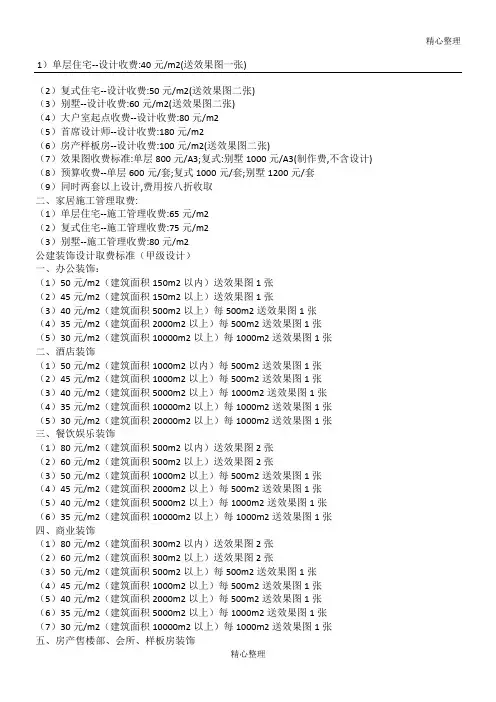 精心整理

1）单层住宅--设计收费:40 元/m2(送效果图一张)

（2）复式住宅--设计收费:50 元/m2(送效果图二张)
（3）别墅--设计收费:60 元/m2(送效果图二张)
（4）大户室起点收费--设计收费:80 元/m2
（5）首席设计师--设计收费:180 元/m2
（6）房产样板房--设计收费:100 元/m2(送效果图二张)
（7）效果图收费标准:单层 800 元/A3;复式:别墅 1000 元/A3(制作费,不含设计)
（8）预算收费--单层 600 元/套;复式 1000 元/套;别墅 1200 元/套
（9）同时两套以上设计,费用按八折收取
二、家居施工管理取费:
（1）单层住宅--施工管理收费:65 元/m2
（2）复式住宅--施工管理收费:75 元/m2
（3）别墅--施工管理收费:80 元/m2
公建装饰设计取费标准（甲级设计）
一、办公装饰:
（1）50 元/m2（建筑面积 150m2 以内）送效果图 1 张
（2）45 元/m2（建筑面积 150m2 以上）送效果图 1 张
（3）40 元/m2（建筑面积 500m2 以上）每 500m2 送效果图 1 张
（4）35 元/m2（建筑面积 2000m2 以上）每 500m2 送效果图 1 张
（5）30 元/m2（建筑面积 10000m2 以上）每 1000m2 送效果图 1 张
二、酒店装饰
（1）50 元/m2（建筑面积 1000m2 以内）每 500m2 送效果图 1 张
（2）45 元/m2（建筑面积 1000m2 以上）每 500m2 送效果图 1 张
（3）40 元/m2（建筑面积 5000m2 以上）每 1000m2 送效果图 1 张
（4）35 元/m2（建筑面积 10000m2 以上）每 1000m2 送效果图 1 张
（5）30 元/m2（建筑面积 20000m2 以上）每 1000m2 送效果图 1 张
三、餐饮娱乐装饰
（1）80 元/m2（建筑面积 500m2 以内）送效果图 2 张
（2）60 元/m2（建筑面积 500m2 以上）送效果图 2 张
（3）50 元/m2（建筑面积 1000m2 以上）每 500m2 送效果图 1 张
（4）45 元/m2（建筑面积 2000m2 以上）每 500m2 送效果图 1 张
（5）40 元/m2（建筑面积 5000m2 以上）每 1000m2 送效果图 1 张
（6）35 元/m2（建筑面积 10000m2 以上）每 1000m2 送效果图 1 张
四、商业装饰
（1）80 元/m2（建筑面积 300m2 以内）送效果图 2 张
（2）60 元/m2（建筑面积 300m2 以上）送效果图 2 张
（3）50 元/m2（建筑面积 500m2 以上）每 500m2 送效果图 1 张
（4）45 元/m2（建筑面积 1000m2 以上）每 500m2 送效果图 1 张
（5）40 元/m2（建筑面积 2000m2 以上）每 500m2 送效果图 1 张
（6）35 元/m2（建筑面积 5000m2 以上）每 1000m2 送效果图 1 张
（7）30 元/m2（建筑面积 10000m2 以上）每 1000m2 送效果图 1 张
五、房产售楼部、会所、样板房装饰

精心整理